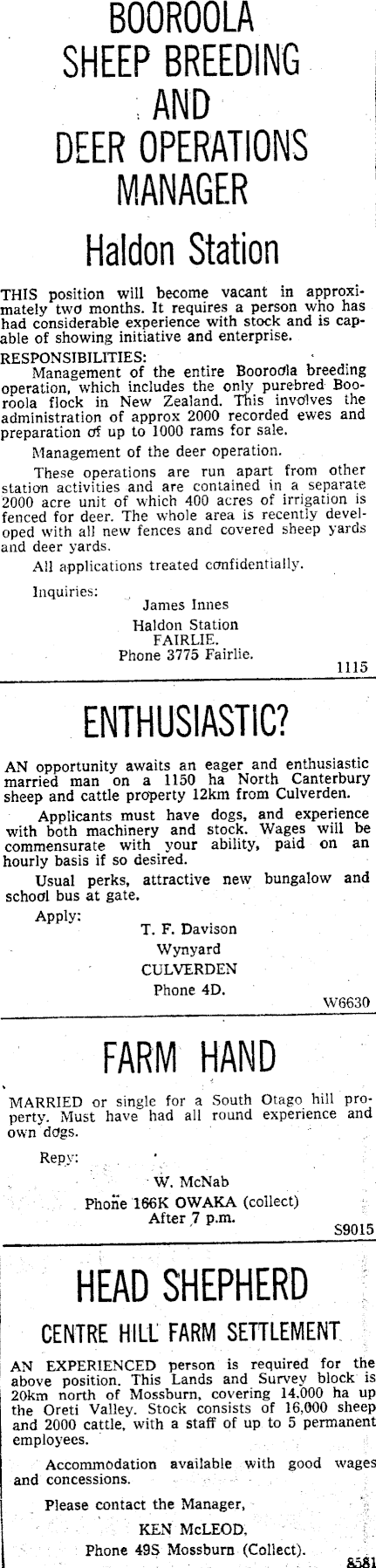 BOOROOLA SHEEP BREEDING AND DEER OPERATIONS MANAGER

Haldon Station

THIS position will become vacant in approximately two months. It requires a person who has had considerable experience with stock and is capable of showing initiative and enterprise.

RESPONSIBILITIES:
Management of the entire Booroola breeding operation, which includes the only purebred Booroola flock in New Zealand. This involves the administration of approx 2000 recorded ewes and preparation of up to 1000 rams for sale.

Management of the deer operation.

These operations are run apart from other station activities and are contained in a separate 2000 acre unit of which 400 acres of irrigation is fenced for deer. The whole area is recently developed with all new fences and covered sheep yards and deer yards.

All applications treated confidentially.

Inquiries:
James Innes
Haldon Station
FAIRLIE.
Phone 3775 Fairlie.

1115

ENTHUSIASTIC?

AN opportunity awaits an eager and enthusiastic married man on a 1150 ha North Canterbury sheep and cattle property 12km from Culverden.

Applicants must have dogs, and experience with both machinery and stock. Wages will be commensurate with your ability, paid on an hourly basis if so desired.

Usual perks, attractive new bungalow and school bus at gate.

Apply:
T. F. Davison
Wynyard
CULVERDEN
Phone 4D.

W6630

FARM HAND

MARRIED or single for a South Otago hill property. Must have had all round experience and own dogs.

Repy:
W. McNab
Phone 166K OWAKA (collect)
After 7 p.m.

S9015

HEAD SHEPHERD

CENTRE HILL FARM SETTLEMENT

AN EXPERIENCED person is required for the above position. This Lands and Survey block is 20km north of Mossburn, covering 14,000 ha up the Oreti Valley. Stock consists of 16,000 sheep and 2000 cattle, with a staff of up to 5 permanent employees.

Accommodation available with good wages and concessions.

Please contact the Manager,
KEN McLEOD,
Phone 49S Mossburn (Collect).

8581